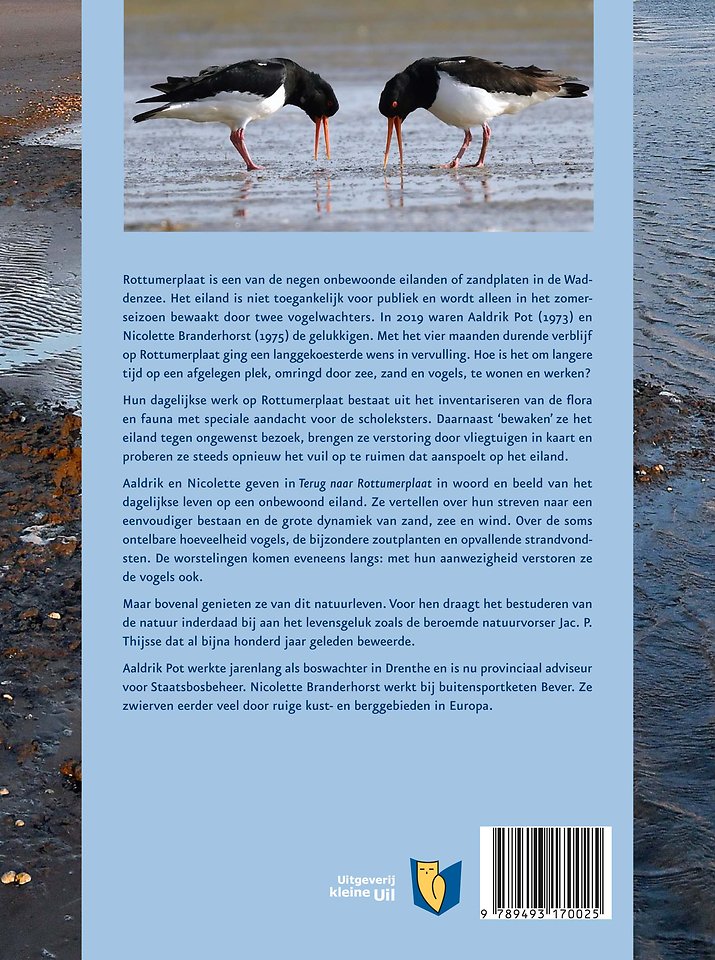 Rottumerplaat is een van de negen onbewoonde eilanden of zandplaten in de Waddenzee. Het eiland is niet toegankelijk voor publiek en wordt alleen in het zomerseizoen bewaakt door twee vogelwachters. In 2019 waren Aaldrik Pot (1973) en Nicolette Branderhorst (1975) de gelukkigen. Met het vier maanden durende verblijf op Rottumerplaat ging een langgekoesterde wens in vervulling. Hoe is het om langere tijd op een afgelegen plek, omringd door zee, zand en vogels, te wonen en werken?

Hun dagelijkse werk op Rottumerplaat bestaat uit het inventariseren van de flora en fauna met speciale aandacht voor de scholeksters. Daarnaast 'bewaken' ze het eiland tegen ongewenst bezoek, brengen ze verstoring door vliegtuigen in kaart en proberen ze steeds opnieuw het vuil op te ruimen dat aanspoelt op het eiland.

Aaldrik en Nicolette geven in Terug naar Rottumerplaat in woord en beeld van het dagelijkse leven op een onbewoond eiland. Ze vertellen over hun streven naar een eenvoudiger bestaan en de grote dynamiek van zand, zee en wind. Over de soms ontelbare hoeveelheid vogels, de bijzondere zoutplanten en opvallende strandvondsten. De worstelingen komen eveneens langs: met hun aanwezigheid verstoren ze de vogels ook.

Maar bovenal genieten ze van dit natuurleven. Voor hen draagt het bestuderen van de natuur inderdaad bij aan het levensgeluk zoals de beroemde natuurvorser Jac. P. Thijsse dat al bijna honderd jaar geleden beweerde.

Aaldrik Pot werkte jarenlang als boswachter in Drenthe en is nu provinciaal adviseur voor Staatsbosbeheer. Nicolette Branderhorst werkt bij buitensportketen Bever. Ze zwierven eerder veel door ruige kust- en berggebieden in Europa.

Uitgeverij kleine Uil

9 789493 170025